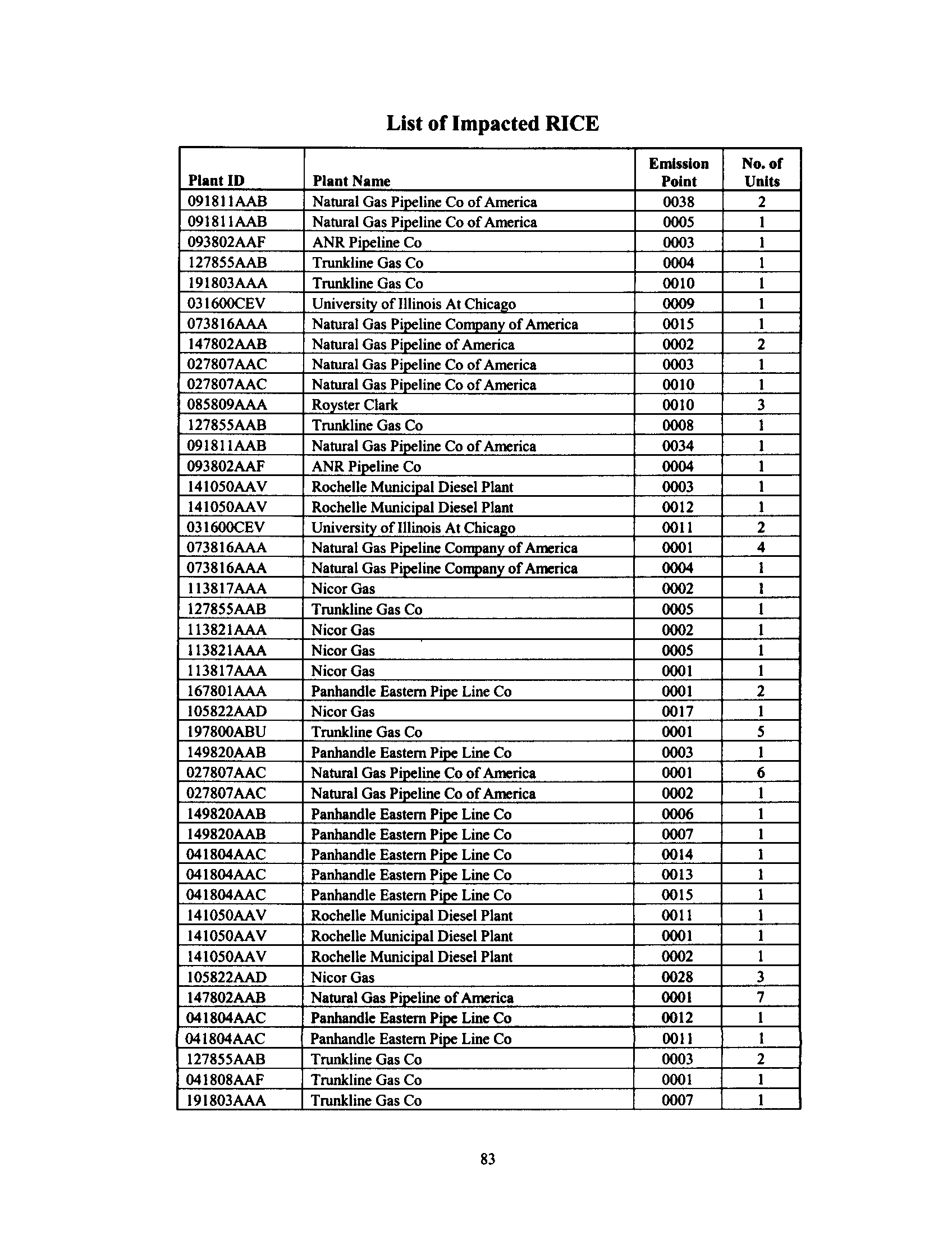 List of Impacted RICE

| Plant ID | Plant Name | Emission Point | No. of Units |
|---|---|---|---|
| 091811AAB | Natural Gas Pipeline Co of America | 0038 | 2 |
| 091811AAB | Natural Gas Pipeline Co of America | 0005 | 1 |
| 093802AAF | ANR Pipeline Co | 0003 | 1 |
| 127855AAB | Trunkline Gas Co | 0004 | 1 |
| 191803AAA | Trunkline Gas Co | 0010 | 1 |
| 031600CEV | University of Illinois At Chicago | 0009 | 1 |
| 073816AAA | Natural Gas Pipeline Company of America | 0015 | 1 |
| 147802AAB | Natural Gas Pipeline of America | 0002 | 2 |
| 027807AAC | Natural Gas Pipeline Co of America | 0003 | 1 |
| 027807AAC | Natural Gas Pipeline Co of America | 0010 | 1 |
| 085809AAA | Royster Clark | 0010 | 3 |
| 127855AAB | Trunkline Gas Co | 0008 | 1 |
| 091811AAB | Natural Gas Pipeline Co of America | 0034 | 1 |
| 093802AAF | ANR Pipeline Co | 0004 | 1 |
| 141050AAV | Rochelle Municipal Diesel Plant | 0003 | 1 |
| 141050AAV | Rochelle Municipal Diesel Plant | 0012 | 1 |
| 031600CEV | University of Illinois At Chicago | 0011 | 2 |
| 073816AAA | Natural Gas Pipeline Company of America | 0001 | 4 |
| 073816AAA | Natural Gas Pipeline Company of America | 0004 | 1 |
| 113817AAA | Nicor Gas | 0002 | 1 |
| 127855AAB | Trunkline Gas Co | 0005 | 1 |
| 113821AAA | Nicor Gas | 0002 | 1 |
| 113821AAA | Nicor Gas | 0005 | 1 |
| 113817AAA | Nicor Gas | 0001 | 1 |
| 167801AAA | Panhandle Eastern Pipe Line Co | 0001 | 2 |
| 105822AAD | Nicor Gas | 0017 | 1 |
| 197800ABU | Trunkline Gas Co | 0001 | 5 |
| 149820AAB | Panhandle Eastern Pipe Line Co | 0003 | 1 |
| 027807AAC | Natural Gas Pipeline Co of America | 0001 | 6 |
| 027807AAC | Natural Gas Pipeline Co of America | 0002 | 1 |
| 149820AAB | Panhandle Eastern Pipe Line Co | 0006 | 1 |
| 149820AAB | Panhandle Eastern Pipe Line Co | 0007 | 1 |
| 041804AAC | Panhandle Eastern Pipe Line Co | 0014 | 1 |
| 041804AAC | Panhandle Eastern Pipe Line Co | 0013 | 1 |
| 041804AAC | Panhandle Eastern Pipe Line Co | 0015 | 1 |
| 141050AAV | Rochelle Municipal Diesel Plant | 0011 | 1 |
| 141050AAV | Rochelle Municipal Diesel Plant | 0001 | 1 |
| 141050AAV | Rochelle Municipal Diesel Plant | 0002 | 1 |
| 105822AAD | Nicor Gas | 0028 | 3 |
| 147802AAB | Natural Gas Pipeline of America | 0001 | 7 |
| 041804AAC | Panhandle Eastern Pipe Line Co | 0012 | 1 |
| 041804AAC | Panhandle Eastern Pipe Line Co | 0011 | 1 |
| 127855AAB | Trunkline Gas Co | 0003 | 2 |
| 041808AAF | Trunkline Gas Co | 0001 | 1 |
| 191803AAA | Trunkline Gas Co | 0007 | 1 |

83